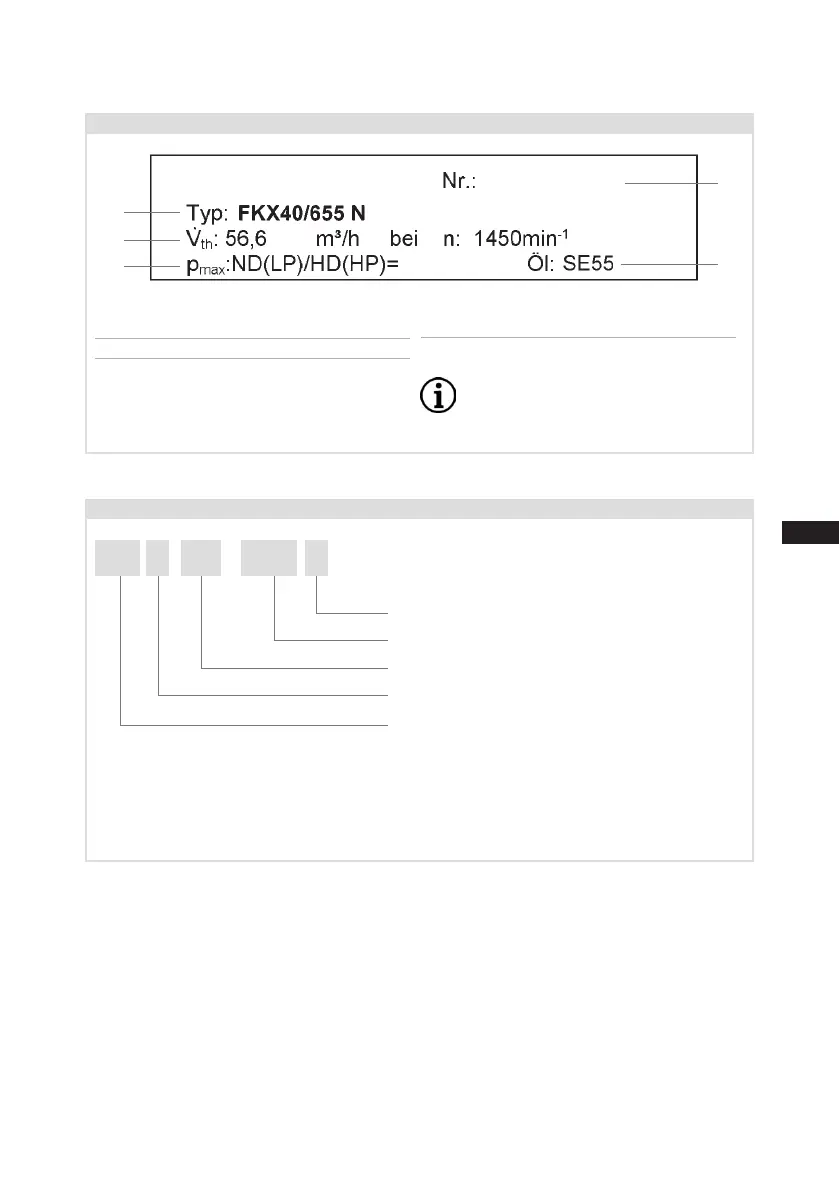 Nr.:

Typ: **FKX40/655 N**

$\dot{V}_{th}$: 56,6 m³/h bei n: 1450min$^{-1}$

$p_{max}$:ND(LP)/HD(HP)= Öl: SE55